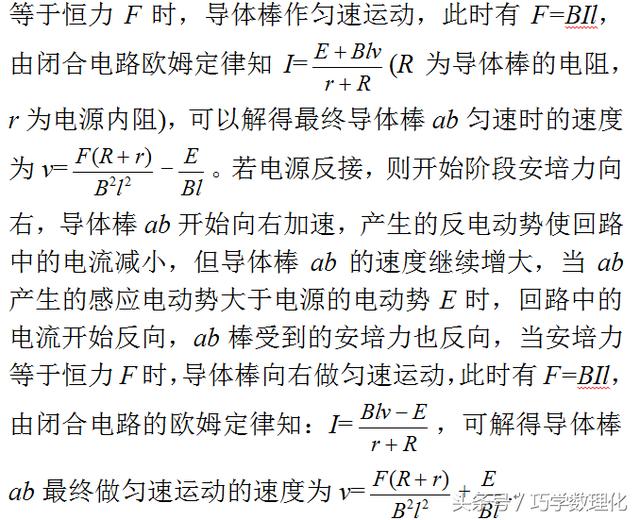 等于恒力 $F$ 时，导体棒作匀速运动，此时有 $F=BIl$，由闭合电路欧姆定律知 $I=\frac{E+Blv}{r+R}$($R$ 为导体棒的电阻，$r$ 为电源内阻)，可以解得最终导体棒 $ab$ 匀速时的速度为 $v=\frac{F(R+r)}{B^2l^2}-\frac{E}{Bl}$。若电源反接，则开始阶段安培力向右，导体棒 $ab$ 开始向右加速，产生的反电动势使回路中的电流减小，但导体棒 $ab$ 的速度继续增大，当 $ab$ 产生的感应电动势大于电源的电动势 $E$ 时，回路中的电流开始反向，$ab$ 棒受到的安培力也反向，当安培力等于恒力 $F$ 时，导体棒向右做匀速运动，此时有 $F=BIl$，由闭合电路的欧姆定律知：$I=\frac{Blv-E}{r+R}$，可解得导体棒 $ab$ 最终做匀速运动的速度为 $v=\frac{F(R+r)}{B^2l^2}+\frac{E}{Bl}$

头条号 / 巧学数理化